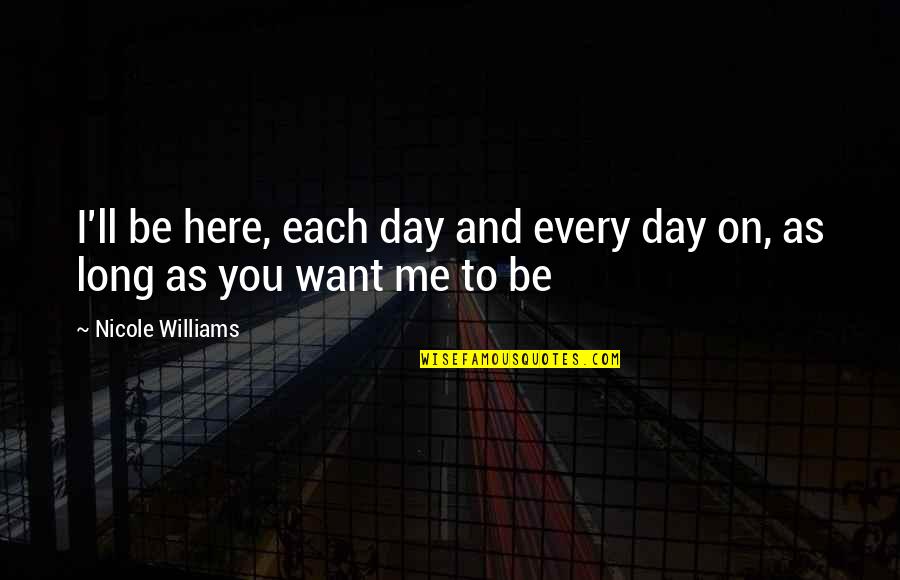 I'll be here, each day and every day on, as long as you want me to be

~ Nicole Williams

WISEFAMOUSQUOTES.COM